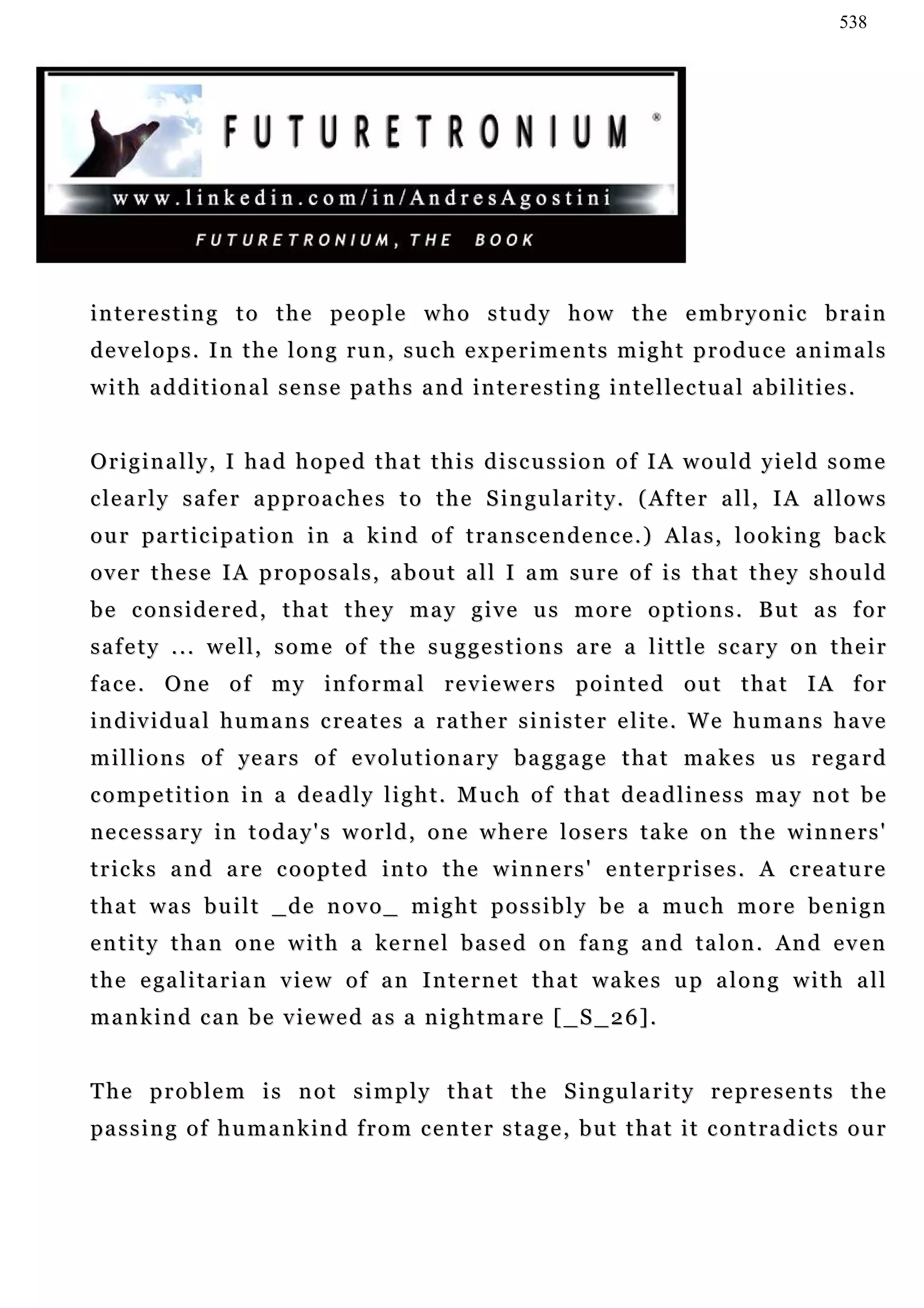 538

FUTURETRONIUM ®

www.linkedin.com/in/AndresAgostini

FUTURETRONIUM, THE BOOK

interesting to the people who study how the embryonic brain develops. In the long run, such experiments might produce animals with additional sense paths and interesting intellectual abilities.

Originally, I had hoped that this discussion of IA would yield some clearly safer approaches to the Singularity. (After all, IA allows our participation in a kind of transcendence.) Alas, looking back over these IA proposals, about all I am sure of is that they should be considered, that they may give us more options. But as for safety ... well, some of the suggestions are a little scary on their face. One of my informal reviewers pointed out that IA for individual humans creates a rather sinister elite. We humans have millions of years of evolutionary baggage that makes us regard competition in a deadly light. Much of that deadliness may not be necessary in today's world, one where losers take on the winners' tricks and are coopted into the winners' enterprises. A creature that was built _de novo_ might possibly be a much more benign entity than one with a kernel based on fang and talon. And even the egalitarian view of an Internet that wakes up along with all mankind can be viewed as a nightmare [_S_26].

The problem is not simply that the Singularity represents the passing of humankind from center stage, but that it contradicts our